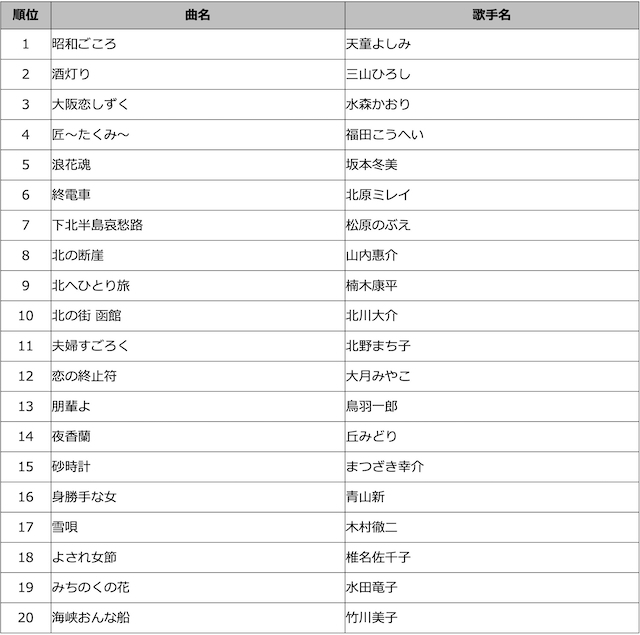 | 順位 | 曲名 | 歌手名 |
|---|---|---|
| 1 | 昭和ごころ | 天童よしみ |
| 2 | 酒灯り | 三山ひろし |
| 3 | 大阪恋しずく | 水森かおり |
| 4 | 匠～たくみ～ | 福田こうへい |
| 5 | 浪花魂 | 坂本冬美 |
| 6 | 終電車 | 北原ミレイ |
| 7 | 下北半島哀愁路 | 松原のぶえ |
| 8 | 北の断崖 | 山内惠介 |
| 9 | 北へひとり旅 | 楠木康平 |
| 10 | 北の街 函館 | 北川大介 |
| 11 | 夫婦すごろく | 北野まち子 |
| 12 | 恋の終止符 | 大月みやこ |
| 13 | 朋輩よ | 鳥羽一郎 |
| 14 | 夜香蘭 | 丘みどり |
| 15 | 砂時計 | まつざき幸介 |
| 16 | 身勝手な女 | 青山新 |
| 17 | 雪唄 | 木村徹二 |
| 18 | よされ女節 | 椎名佐千子 |
| 19 | みちのくの花 | 水田竜子 |
| 20 | 海峡おんな船 | 竹川美子 |